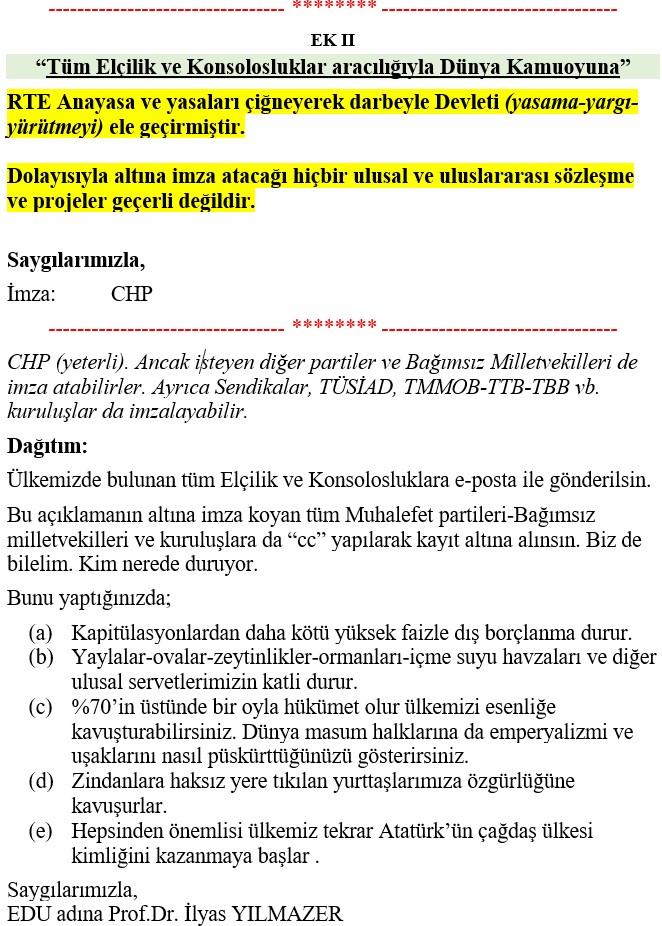 -------------------------------- ******** --------------------------------

EK II

"Tüm Elçilik ve Konsolosluklar aracılığıyla Dünya Kamuoyuna"

RTE Anayasa ve yasaları çiğneyerek darbeyle Devleti (yasama-yargı-yürütmeyi) ele geçirmiştir.

Dolayısıyla altına imza atacağı hiçbir ulusal ve uluslararası sözleşme ve projeler geçerli değildir.

Saygılarımızla,
İmza: CHP

-------------------------------- ******** --------------------------------

CHP (yeterli). Ancak isteyen diğer partiler ve Bağımsız Milletvekilleri de imza atabilirler. Ayrıca Sendikalar, TÜSİAD, TMMOB-TTB-TBB vb. kuruluşlar da imzalayabilir.

Dağıtım:

Ülkemizde bulunan tüm Elçilik ve Konsolosluklara e-posta ile gönderilsin.

Bu açıklamanın altına imza koyan tüm Muhalefet partileri-Bağımsız milletvekilleri ve kuruluşlara da "cc" yapılarak kayıt altına alınsın. Biz de bilelim. Kim nerede duruyor.

Bunu yaptığınızda;

(a) Kapitülasyonlardan daha kötü yüksek faizle dış borçlanma durur.
(b) Yaylalar-ovalar-zeytinlikler-ormanları-içme suyu havzaları ve diğer ulusal servetlerimizin katli durur.
(c) %70'in üstünde bir oyla hükümet olur ülkemizi esenliğe kavuşturabilirsiniz. Dünya masum halklarına da emperyalizmi ve uşaklarını nasıl püskürttüğünüzü gösterirsiniz.
(d) Zindanlara haksız yere tıkılan yurttaşlarımıza özgürlüğüne kavuşurlar.
(e) Hepsinden önemlisi ülkemiz tekrar Atatürk'ün çağdaş ülkesi kimliğini kazanmaya başlar .

Saygılarımızla,
EDU adına Prof.Dr. İlyas YILMAZER